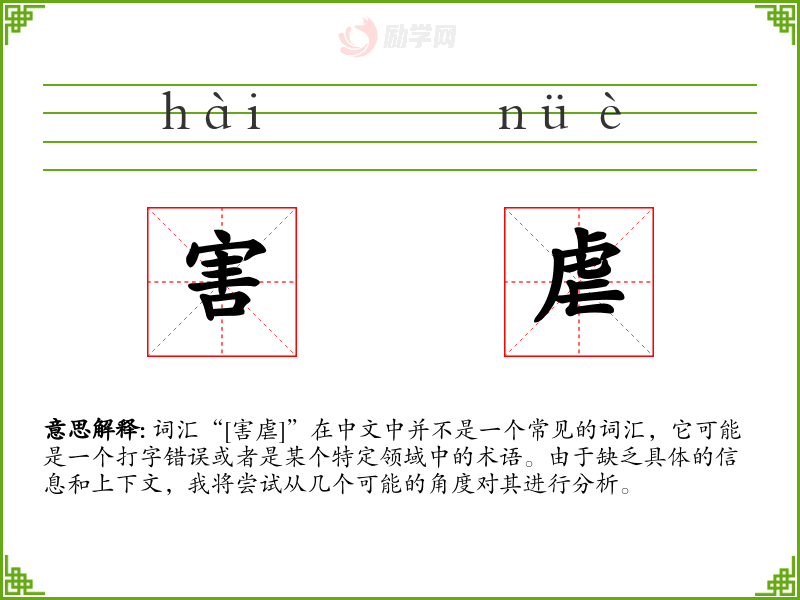 励学网

hài nüè

害 虐

意思解释: 词汇“[害虐]”在中文中并不是一个常见的词汇，它可能是一个打字错误或者是某个特定领域中的术语。由于缺乏具体的信息和上下文，我将尝试从几个可能的角度对其进行分析。